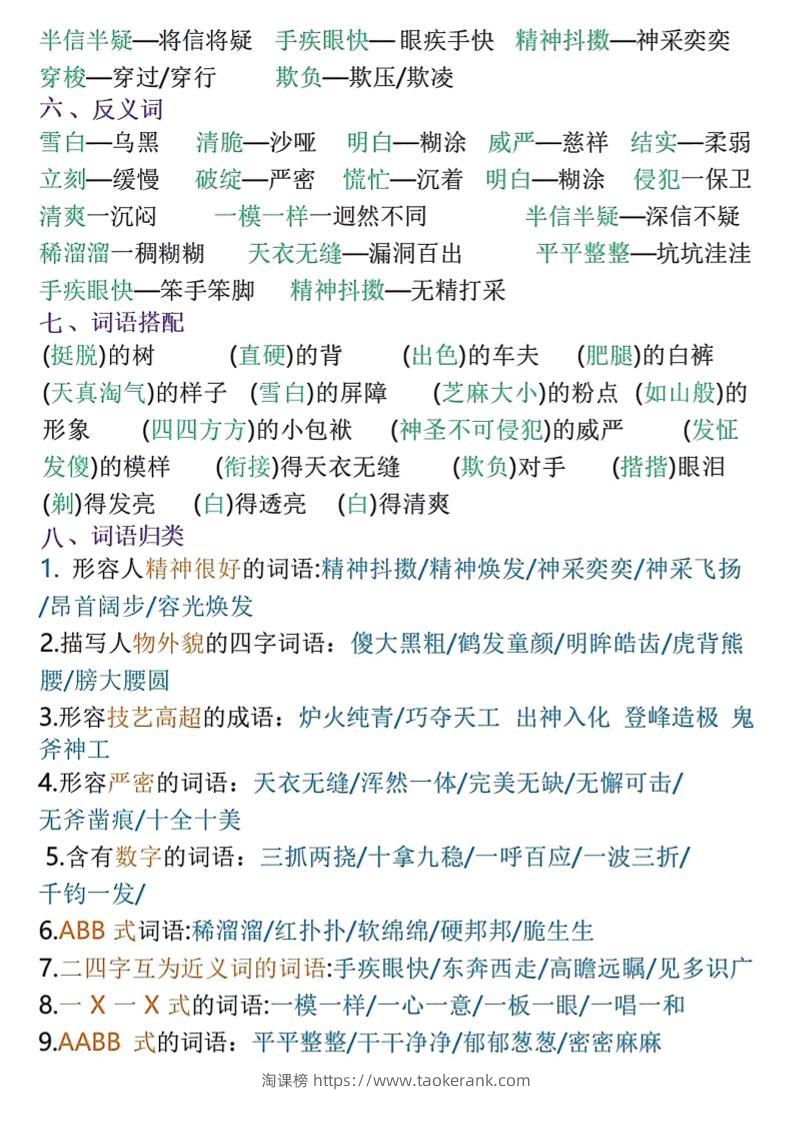 半信半疑—将信将疑　手疾眼快— 眼疾手快　精神抖擞—神采奕奕
穿梭—穿过/穿行　　欺负—欺压/欺凌
六、反义词
雪白—乌黑　清脆—沙哑　明白—糊涂　威严—慈祥　结实—柔弱
立刻—缓慢　破绽—严密　慌忙—沉着　明白—糊涂　侵犯一保卫
清爽一沉闷　一模一样一迥然不同　半信半疑—深信不疑
稀溜溜一稠糊糊　天衣无缝—漏洞百出　平平整整—坑坑洼洼
手疾眼快—笨手笨脚　精神抖擞—无精打采
七、词语搭配
(挺脱)的树　(直硬)的背　(出色)的车夫　(肥腿)的白裤
(天真淘气)的样子　(雪白)的屏障　(芝麻大小)的粉点　(如山般)的形象　(四四方方)的小包袱　(神圣不可侵犯)的威严　(发怔发傻)的模样　(衔接)得天衣无缝　(欺负)对手　(揩揩)眼泪
(剃)得发亮　(白)得透亮　(白)得清爽
八、词语归类
1. 形容人精神很好的词语:精神抖擞/精神焕发/神采奕奕/神采飞扬/昂首阔步/容光焕发
2.描写人物外貌的四字词语：傻大黑粗/鹤发童颜/明眸皓齿/虎背熊腰/膀大腰圆
3.形容技艺高超的成语：炉火纯青/巧夺天工 出神入化 登峰造极 鬼斧神工
4.形容严密的词语：天衣无缝/浑然一体/完美无缺/无懈可击/无斧凿痕/十全十美
5.含有数字的词语：三抓两挠/十拿九稳/一呼百应/一波三折/千钧一发/
6.ABB 式词语:稀溜溜/红扑扑/软绵绵/硬邦邦/脆生生
7.二四字互为近义词的词语:手疾眼快/东奔西走/高瞻远瞩/见多识广
8.一 X 一 X 式的词语:一模一样/一心一意/一板一眼/一唱一和
9.AABB 式的词语：平平整整/干干净净/郁郁葱葱/密密麻麻
淘课榜 https://www.taokerank.com